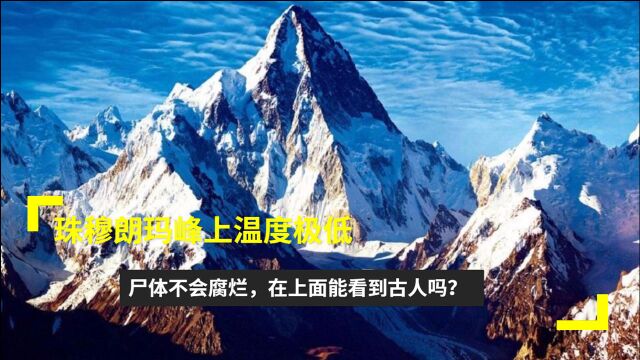 珠穆朗玛峰上温度极低

尸体不会腐烂，在上面能看到古人吗？